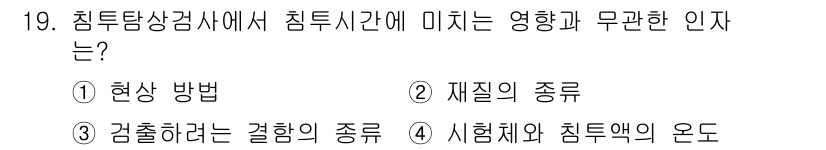 19. 침투탐상검사에서 침투시간에 미치는 영향과 무관한 인자는?

① 현상 방법
② 재질의 종류
③ 검출하려는 결함의 종류
④ 시험체와 침투액의 온도